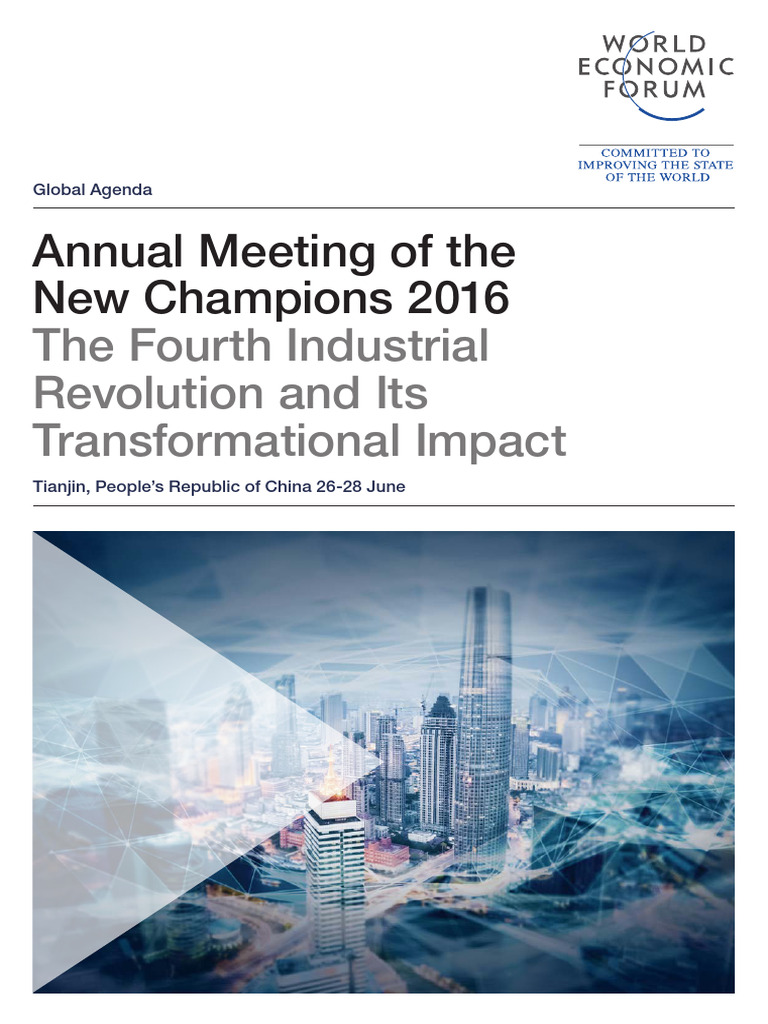 WORLD
ECONOMIC
FORUM

COMMITTED TO
IMPROVING THE STATE
OF THE WORLD

Global Agenda

Annual Meeting of the New Champions 2016
The Fourth Industrial Revolution and Its Transformational Impact

Tianjin, People's Republic of China 26-28 June